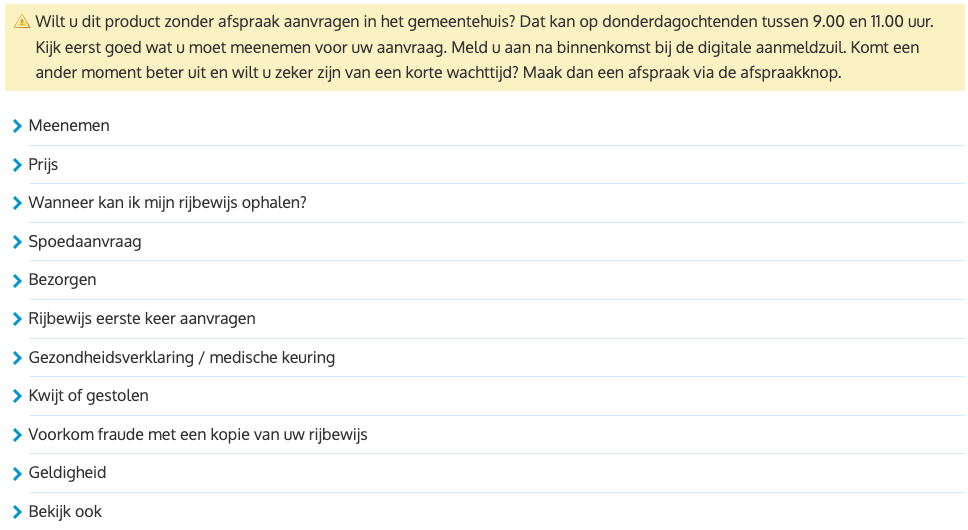 Wilt u dit product zonder afspraak aanvragen in het gemeentehuis? Dat kan op donderdagochtenden tussen 9.00 en 11.00 uur. Kijk eerst goed wat u moet meenemen voor uw aanvraag. Meld u aan na binnenkomst bij de digitale aanmeldzuil. Komt een ander moment beter uit en wilt u zeker zijn van een korte wachttijd? Maak dan een afspraak via de afspraakknop.

Meenemen

Prijs

Wanneer kan ik mijn rijbewijs ophalen?

Spoedaanvraag

Bezorgen

Rijbewijs eerste keer aanvragen

Gezondheidsverklaring / medische keuring

Kwijt of gestolen

Voorkom fraude met een kopie van uw rijbewijs

Geldigheid

Bekijk ook